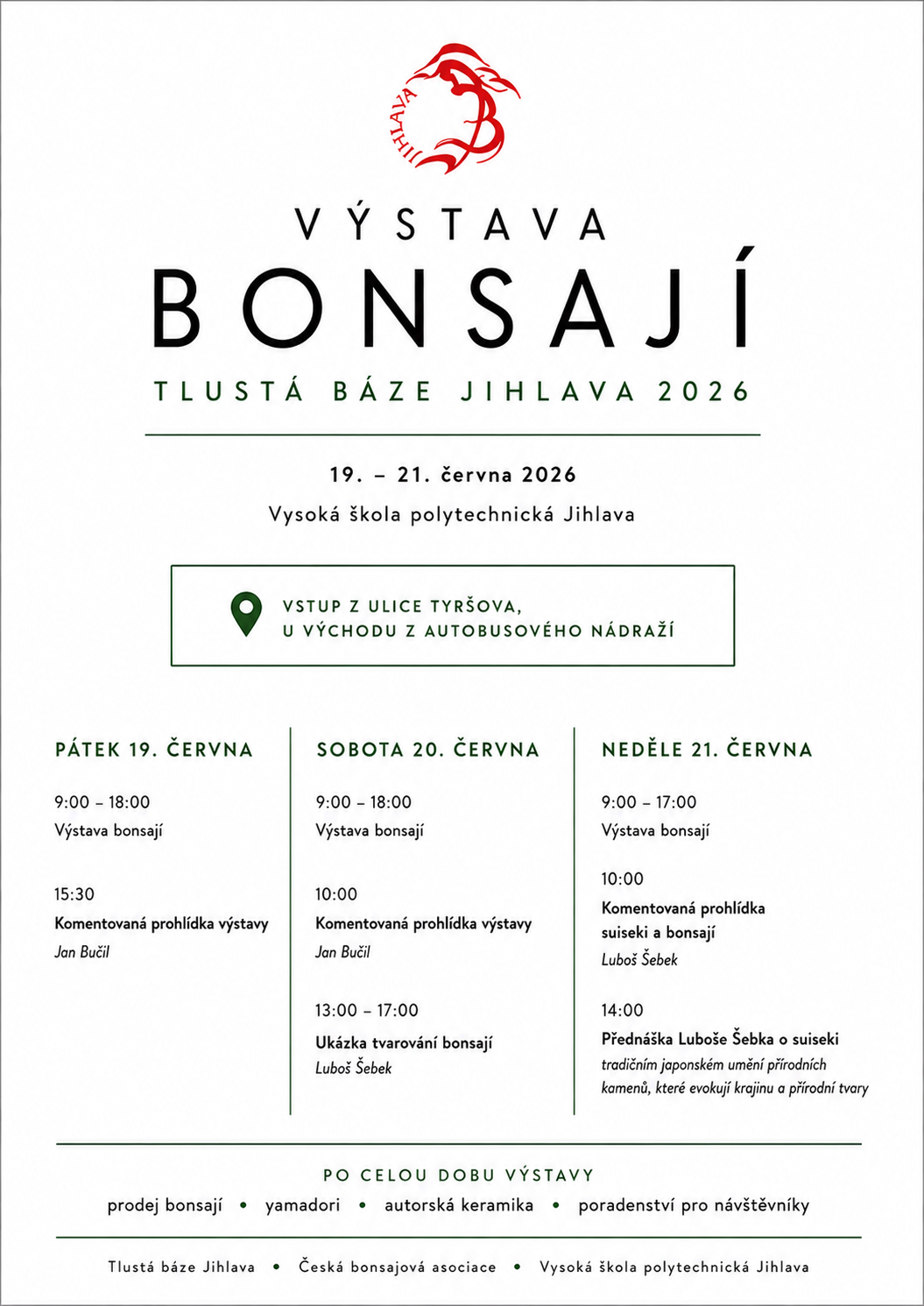 JIHLAVA

VÝSTAVA

BONSAJÍ

TLUSTÁ BÁZE JIHLAVA 2026

19. – 21. června 2026

Vysoká škola polytechnická Jihlava

VSTUP Z ULICE TYRŠOVA,
U VÝCHODU Z AUTOBUSOVÉHO NÁDRAŽÍ

PÁTEK 19. ČERVNA

9:00 – 18:00
Výstava bonsají

15:30
Komentovaná prohlídka výstavy
Jan Bučil

SOBOTA 20. ČERVNA

9:00 – 18:00
Výstava bonsají

10:00
Komentovaná prohlídka výstavy
Jan Bučil

13:00 – 17:00
Ukázka tvarování bonsají
Luboš Šebek

NEDĚLE 21. ČERVNA

9:00 – 17:00
Výstava bonsají

10:00
Komentovaná prohlídka suiseki a bonsají
Luboš Šebek

14:00
Přednáška Luboše Šebka o suiseki
tradičním japonském umění přírodních kamenů, které evokují krajinu a přírodní tvary

PO CELOU DOBU VÝSTAVY

prodej bonsají • yamadori • autorská keramika • poradenství pro návštěvníky

Tlustá báze Jihlava • Česká bonsajová asociace • Vysoká škola polytechnická Jihlava